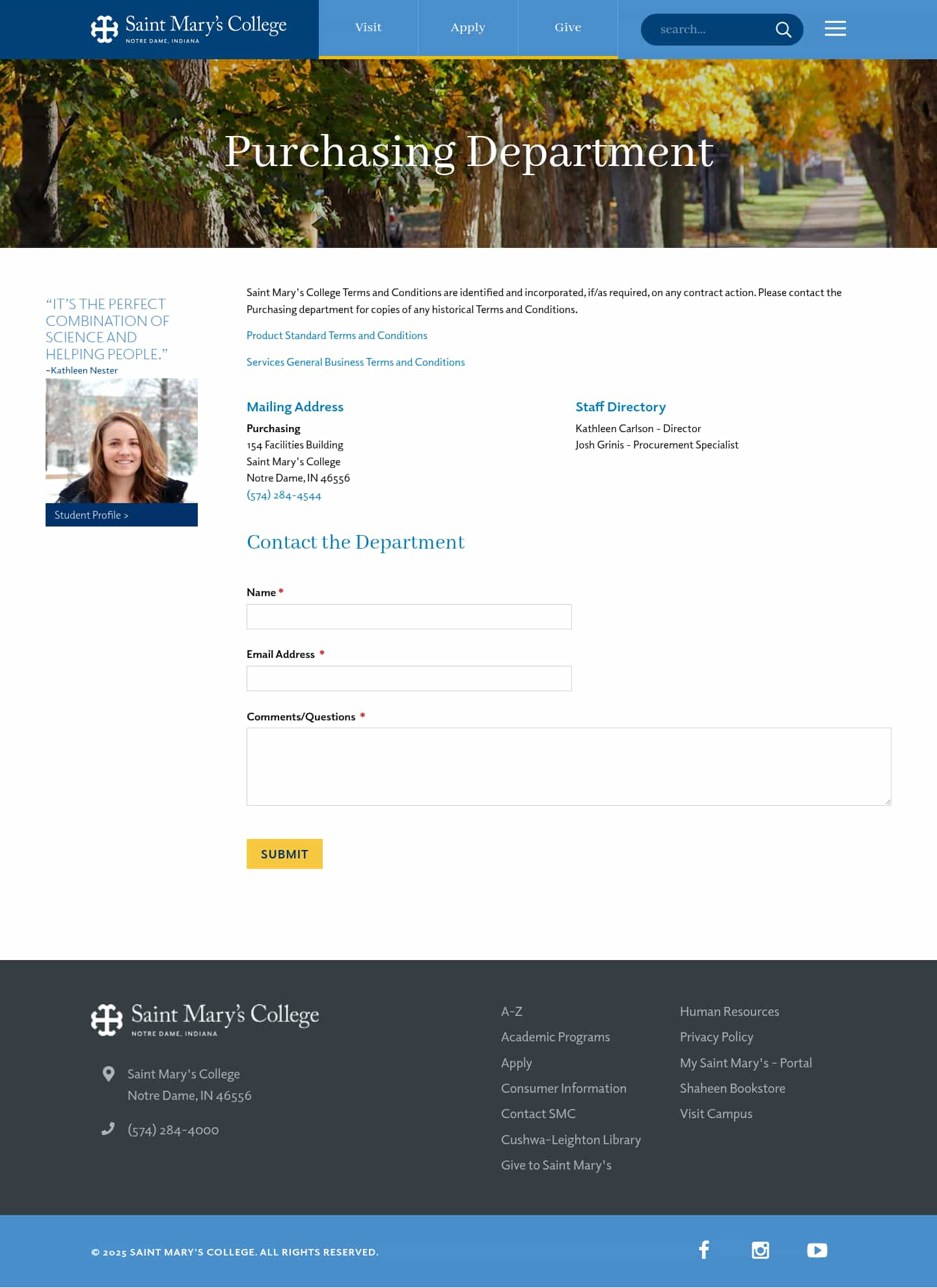 Saint Mary's College
NOTRE DAME, INDIANA

Visit
Apply
Give
search...

Purchasing Department

"IT'S THE PERFECT COMBINATION OF SCIENCE AND HELPING PEOPLE."
-Kathleen Nester

Student Profile >

Saint Mary's College Terms and Conditions are identified and incorporated, if/as required, on any contract action. Please contact the Purchasing department for copies of any historical Terms and Conditions.

Product Standard Terms and Conditions

Services General Business Terms and Conditions

Mailing Address

Purchasing
154 Facilities Building
Saint Mary's College
Notre Dame, IN 46556
(574) 284-4544

Staff Directory

Kathleen Carlson - Director
Josh Grinis - Procurement Specialist

Contact the Department

Name *

Email Address *

Comments/Questions *

SUBMIT

Saint Mary's College
NOTRE DAME, INDIANA

Saint Mary's College
Notre Dame, IN 46556

(574) 284-4000

A-Z
Academic Programs
Apply
Consumer Information
Contact SMC
Cushwa-Leighton Library
Give to Saint Mary's

Human Resources
Privacy Policy
My Saint Mary's - Portal
Shaheen Bookstore
Visit Campus

© 2025 SAINT MARY'S COLLEGE. ALL RIGHTS RESERVED.